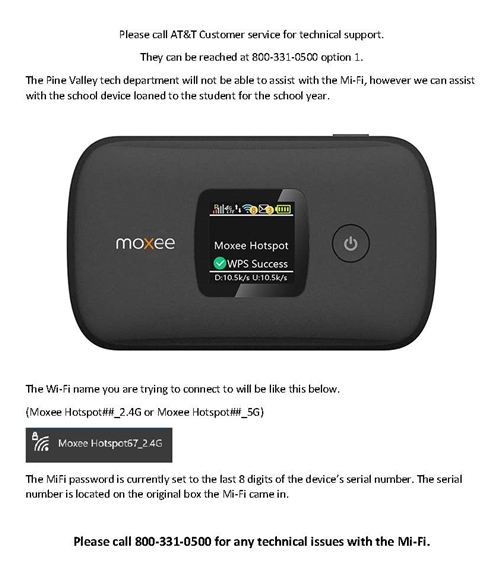 Please call AT&T Customer service for technical support.

They can be reached at 800-331-0500 option 1.

The Pine Valley tech department will not be able to assist with the Mi-Fi, however we can assist with the school device loaned to the student for the school year.

moxee

Moxee Hotspot

WPS Success

D:10.5k/s U:10.5k/s

The Wi-Fi name you are trying to connect to will be like this below.

(Moxee Hotspot##_2.4G or Moxee Hotspot##_5G)

Moxee Hotspot67_2.4G

The MiFi password is currently set to the last 8 digits of the device's serial number. The serial number is located on the original box the Mi-Fi came in.

Please call 800-331-0500 for any technical issues with the Mi-Fi.